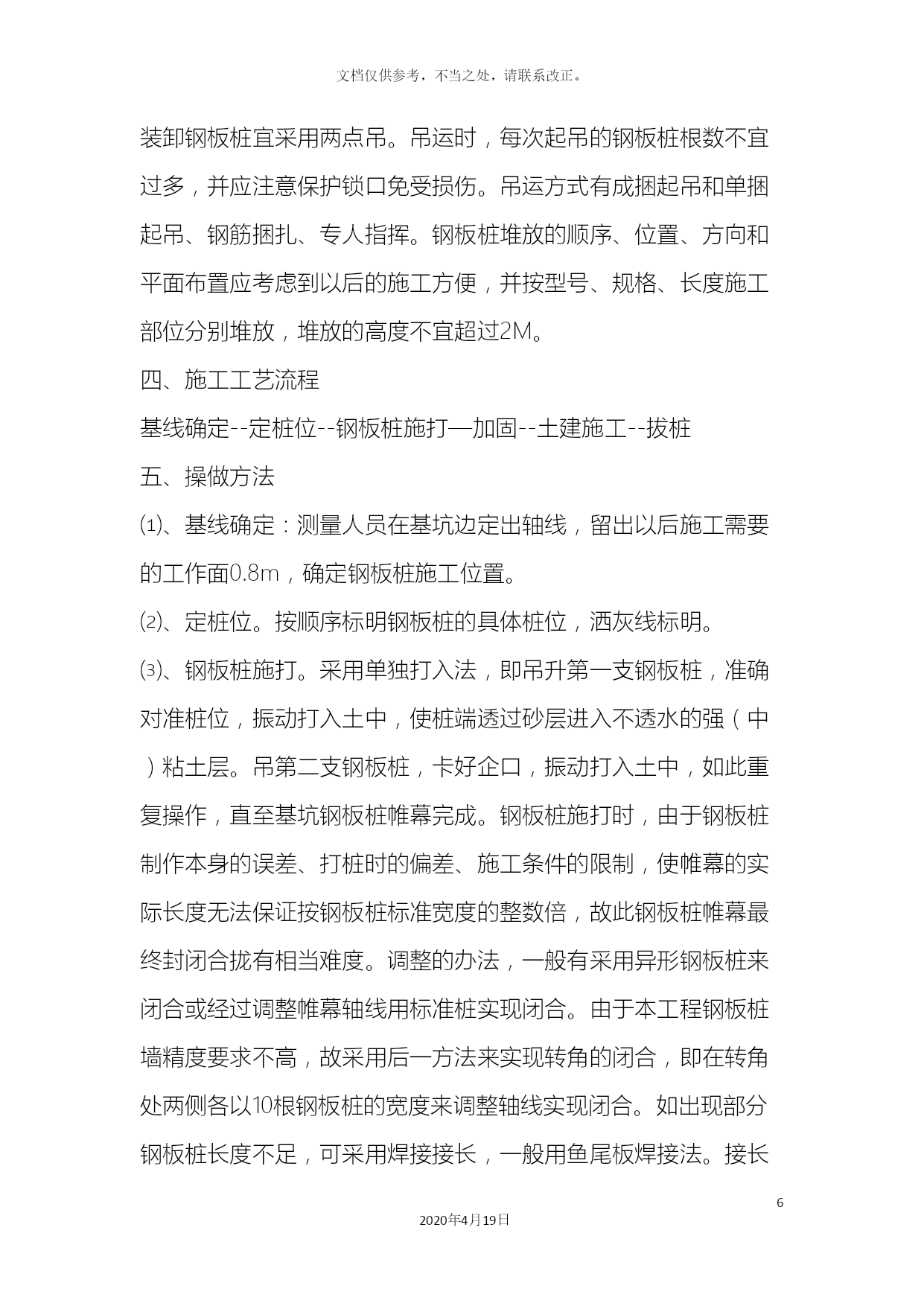 文档仅供参考，不当之处，请联系改正。

装卸钢板桩宜采用两点吊。吊运时，每次起吊的钢板桩根数不宜过多，并应注意保护锁口免受损伤。吊运方式有成捆起吊和单捆起吊、钢筋捆扎、专人指挥。钢板桩堆放的顺序、位置、方向和平面布置应考虑到以后的施工方便，并按型号、规格、长度施工部位分别堆放，堆放的高度不宜超过2M。

四、施工工艺流程

基线确定--定桩位--钢板桩施打—加固--土建施工--拔桩

五、操做方法

⑴、基线确定：测量人员在基坑边定出轴线，留出以后施工需要的工作面0.8m，确定钢板桩施工位置。

⑵、定桩位。按顺序标明钢板桩的具体桩位，洒灰线标明。

⑶、钢板桩施打。采用单独打入法，即吊升第一支钢板桩，准确对准桩位，振动打入土中，使桩端透过砂层进入不透水的强（中）粘土层。吊第二支钢板桩，卡好企口，振动打入土中，如此重复操作，直至基坑钢板桩帷幕完成。钢板桩施打时，由于钢板桩制作本身的误差、打桩时的偏差、施工条件的限制，使帷幕的实际长度无法保证按钢板桩标准宽度的整数倍，故此钢板桩帷幕最终封闭合拢有相当难度。调整的办法，一般有采用异形钢板桩来闭合或经过调整帷幕轴线用标准桩实现闭合。由于本工程钢板桩墙精度要求不高，故采用后一方法来实现转角的闭合，即在转角处两侧各以10根钢板桩的宽度来调整轴线实现闭合。如出现部分钢板桩长度不足，可采用焊接接长，一般用鱼尾板焊接法。接长

6

2020年4月19日